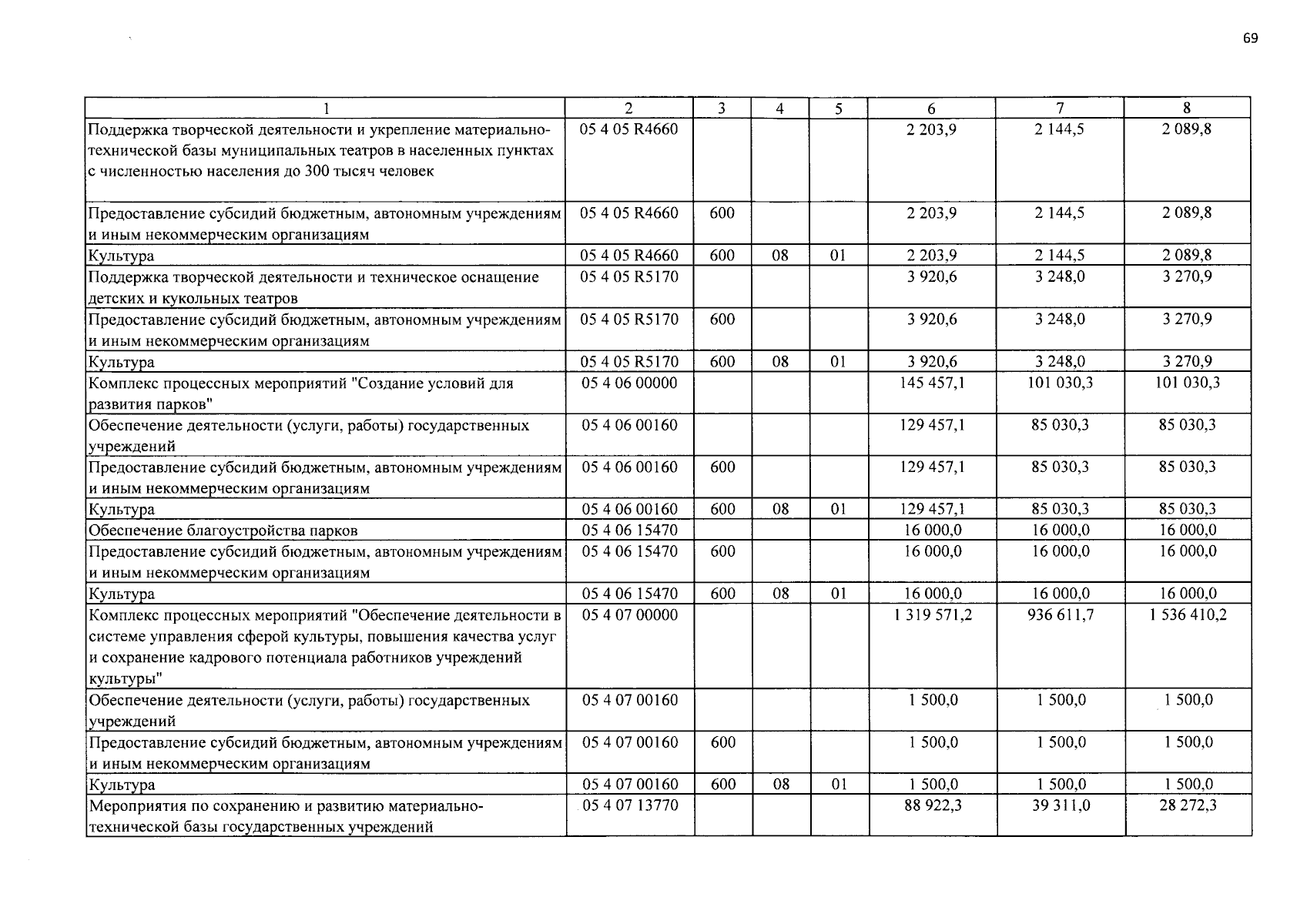 69

| 1 | 2 | 3 | 4 | 5 | 6 | 7 | 8 |
|---|---|---|---|---|---|---|---|
| Поддержка творческой деятельности и укрепление материально-технической базы муниципальных театров в населенных пунктах с численностью населения до 300 тысяч человек | 05 4 05 R4660 | | | | 2 203,9 | 2 144,5 | 2 089,8 |
| Предоставление субсидий бюджетным, автономным учреждениям и иным некоммерческим организациям | 05 4 05 R4660 | 600 | | | 2 203,9 | 2 144,5 | 2 089,8 |
| Культура | 05 4 05 R4660 | 600 | 08 | 01 | 2 203,9 | 2 144,5 | 2 089,8 |
| Поддержка творческой деятельности и техническое оснащение детских и кукольных театров | 05 4 05 R5170 | | | | 3 920,6 | 3 248,0 | 3 270,9 |
| Предоставление субсидий бюджетным, автономным учреждениям и иным некоммерческим организациям | 05 4 05 R5170 | 600 | | | 3 920,6 | 3 248,0 | 3 270,9 |
| Культура | 05 4 05 R5170 | 600 | 08 | 01 | 3 920,6 | 3 248,0 | 3 270,9 |
| Комплекс процессных мероприятий "Создание условий для развития парков" | 05 4 06 00000 | | | | 145 457,1 | 101 030,3 | 101 030,3 |
| Обеспечение деятельности (услуги, работы) государственных учреждений | 05 4 06 00160 | | | | 129 457,1 | 85 030,3 | 85 030,3 |
| Предоставление субсидий бюджетным, автономным учреждениям и иным некоммерческим организациям | 05 4 06 00160 | 600 | | | 129 457,1 | 85 030,3 | 85 030,3 |
| Культура | 05 4 06 00160 | 600 | 08 | 01 | 129 457,1 | 85 030,3 | 85 030,3 |
| Обеспечение благоустройства парков | 05 4 06 15470 | | | | 16 000,0 | 16 000,0 | 16 000,0 |
| Предоставление субсидий бюджетным, автономным учреждениям и иным некоммерческим организациям | 05 4 06 15470 | 600 | | | 16 000,0 | 16 000,0 | 16 000,0 |
| Культура | 05 4 06 15470 | 600 | 08 | 01 | 16 000,0 | 16 000,0 | 16 000,0 |
| Комплекс процессных мероприятий "Обеспечение деятельности в системе управления сферой культуры, повышения качества услуг и сохранение кадрового потенциала работников учреждений культуры" | 05 4 07 00000 | | | | 1 319 571,2 | 936 611,7 | 1 536 410,2 |
| Обеспечение деятельности (услуги, работы) государственных учреждений | 05 4 07 00160 | | | | 1 500,0 | 1 500,0 | 1 500,0 |
| Предоставление субсидий бюджетным, автономным учреждениям и иным некоммерческим организациям | 05 4 07 00160 | 600 | | | 1 500,0 | 1 500,0 | 1 500,0 |
| Культура | 05 4 07 00160 | 600 | 08 | 01 | 1 500,0 | 1 500,0 | 1 500,0 |
| Мероприятия по сохранению и развитию материально-технической базы государственных учреждений | 05 4 07 13770 | | | | 88 922,3 | 39 311,0 | 28 272,3 |